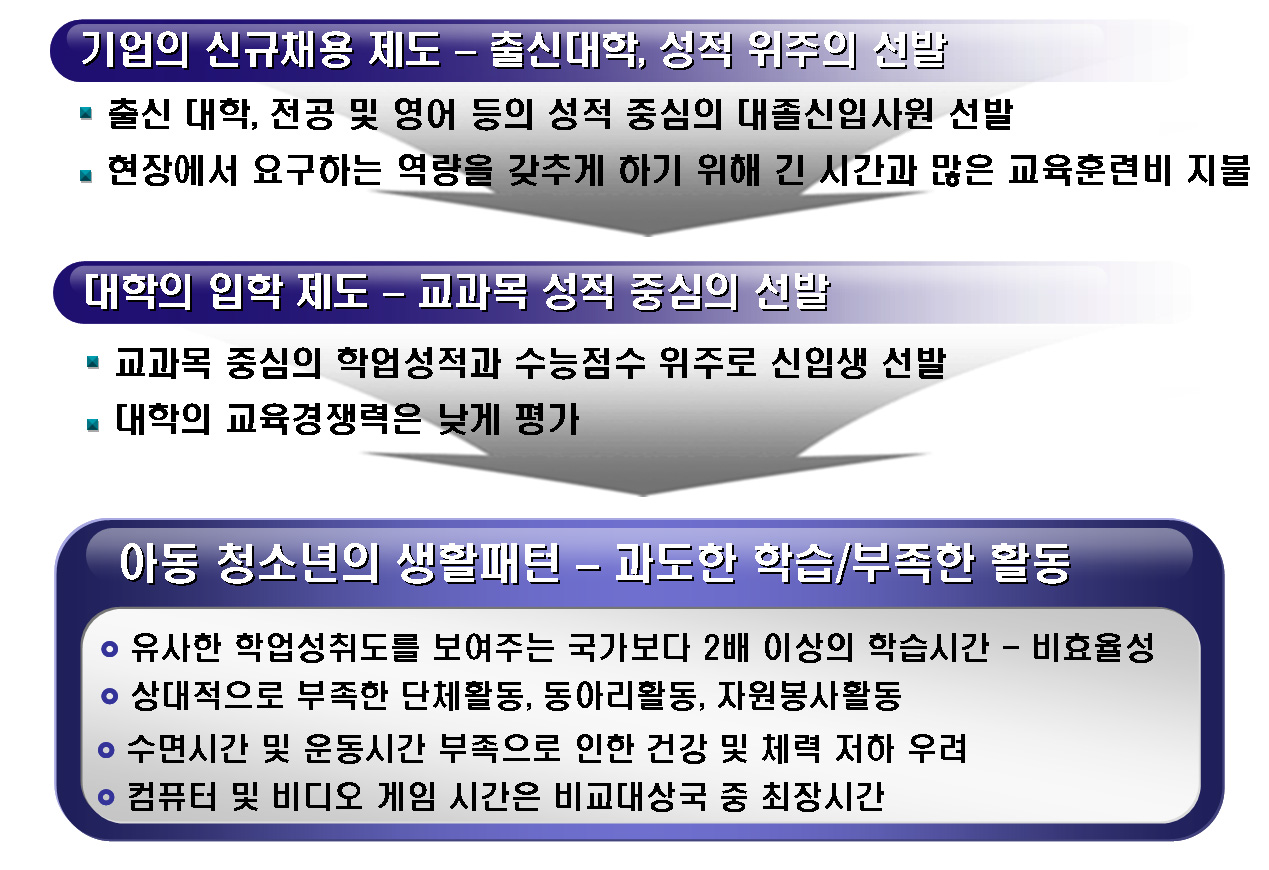 기업의 신규채용 제도 – 출신대학, 성적 위주의 선발

출신 대학, 전공 및 영어 등의 성적 중심의 대졸신입사원 선발

현장에서 요구하는 역량을 갖추게 하기 위해 긴 시간과 많은 교육훈련비 지불

대학의 입학 제도 – 교과목 성적 중심의 선발

교과목 중심의 학업성적과 수능점수 위주로 신입생 선발

대학의 교육경쟁력은 낮게 평가

아동 청소년의 생활패턴 – 과도한 학습/부족한 활동

유사한 학업성취도를 보여주는 국가보다 2배 이상의 학습시간 – 비효율성

상대적으로 부족한 단체활동, 동아리활동, 자원봉사활동

수면시간 및 운동시간 부족으로 인한 건강 및 체력 저하 우려

컴퓨터 및 비디오 게임 시간은 비교대상국 중 최장시간